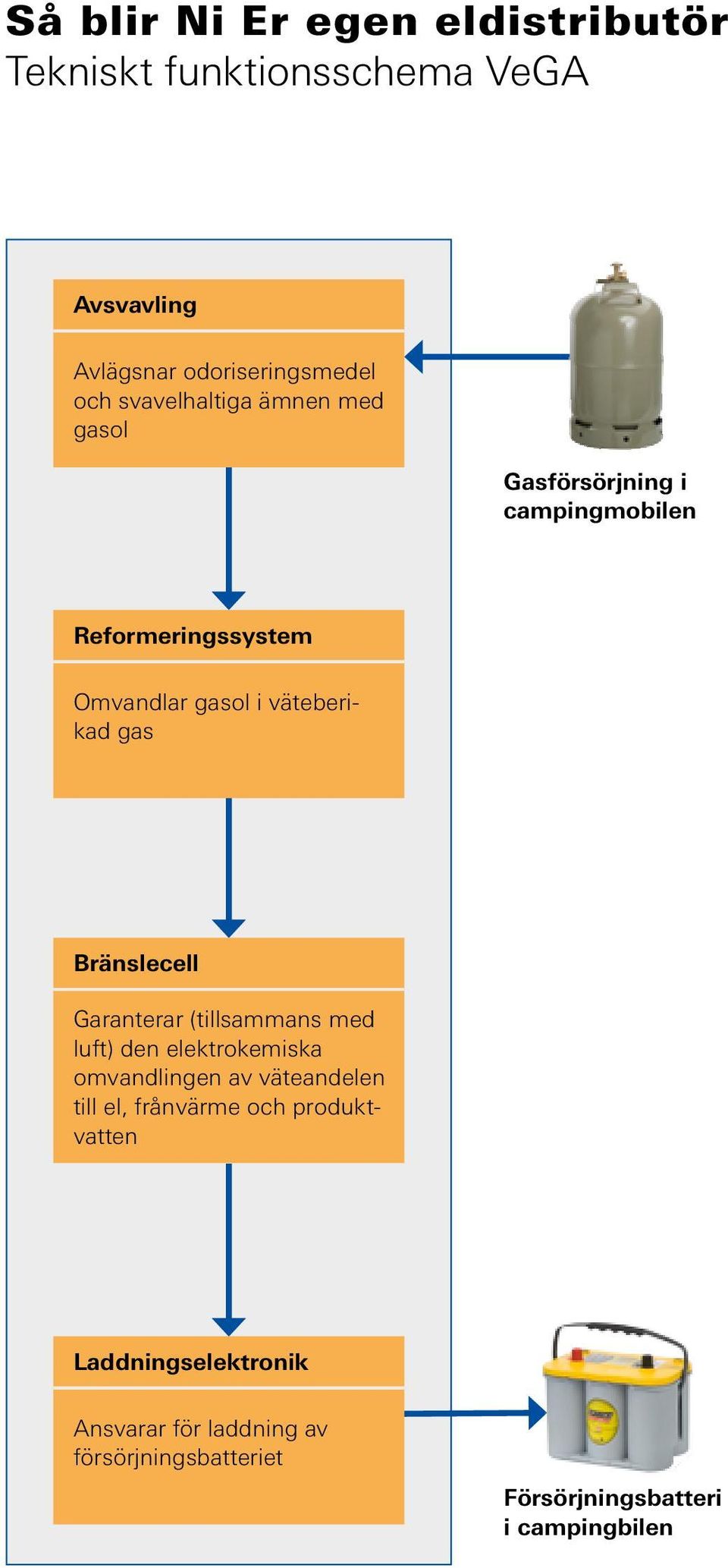 Så blir Ni Er egen eldistributör
Tekniskt funktionsschema VeGA

Avsvavling

Avlägsnar odoriseringsmedel och svavelhaltiga ämnen med gasol

Gasförsörjning i campingmobilen

Reformeringssystem

Omvandlar gasol i väteberikad gas

Bränslecell

Garanterar (tillsammans med luft) den elektrokemiska omvandlingen av väteandelen till el, frånvärme och produktvatten

Laddningselektronik

Ansvarar för laddning av försörjningsbatteriet

Försörjningsbatteri i campingbilen